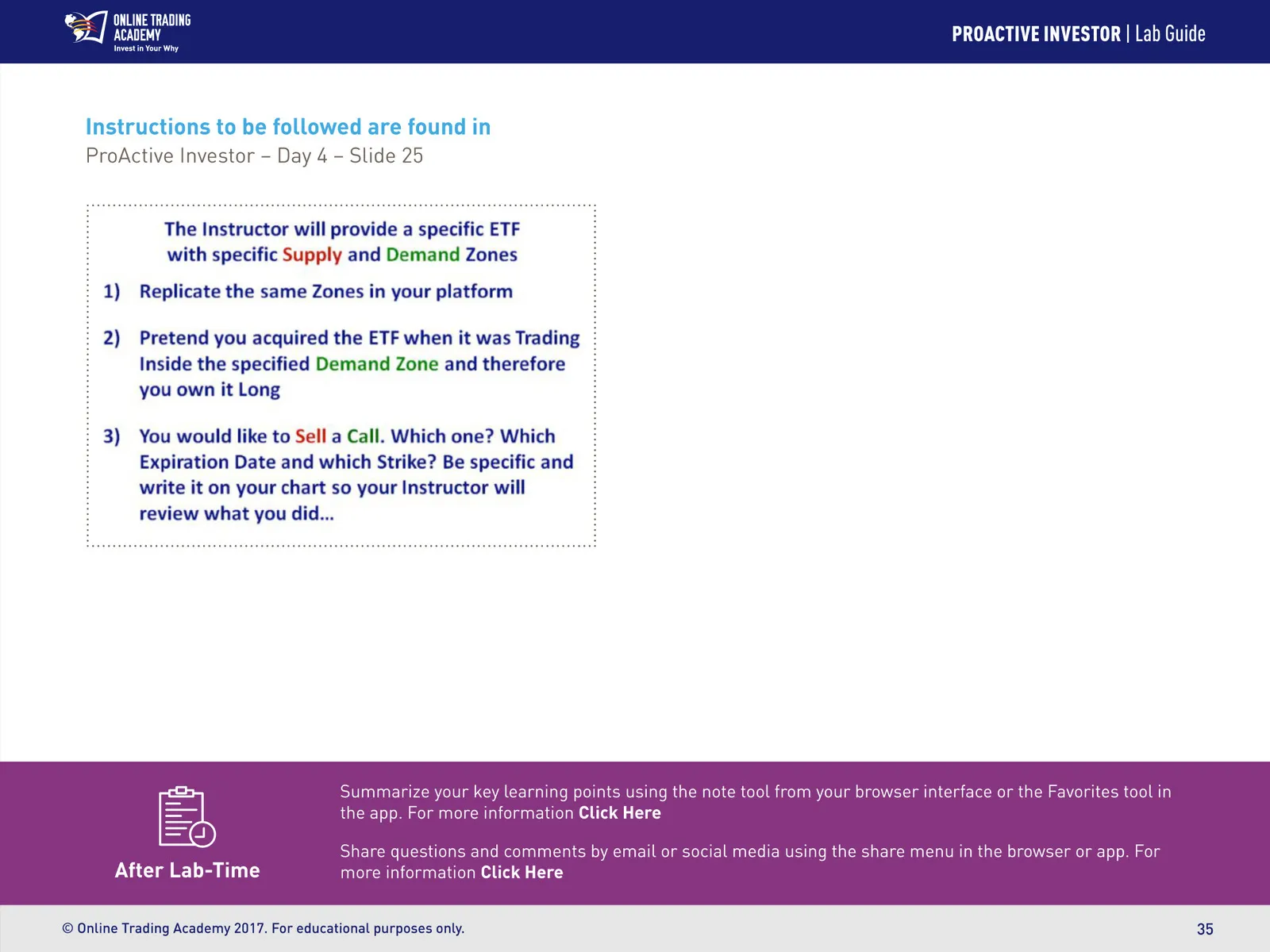 ONLINE TRADING ACADEMY
Invest in Your Why

PROACTIVE INVESTOR | Lab Guide

Instructions to be followed are found in
ProActive Investor – Day 4 – Slide 25

The Instructor will provide a specific ETF with specific Supply and Demand Zones

1) Replicate the same Zones in your platform

2) Pretend you acquired the ETF when it was Trading Inside the specified Demand Zone and therefore you own it Long

3) You would like to Sell a Call. Which one? Which Expiration Date and which Strike? Be specific and write it on your chart so your Instructor will review what you did...

After Lab-Time

Summarize your key learning points using the note tool from your browser interface or the Favorites tool in the app. For more information Click Here

Share questions and comments by email or social media using the share menu in the browser or app. For more information Click Here

© Online Trading Academy 2017. For educational purposes only.

35